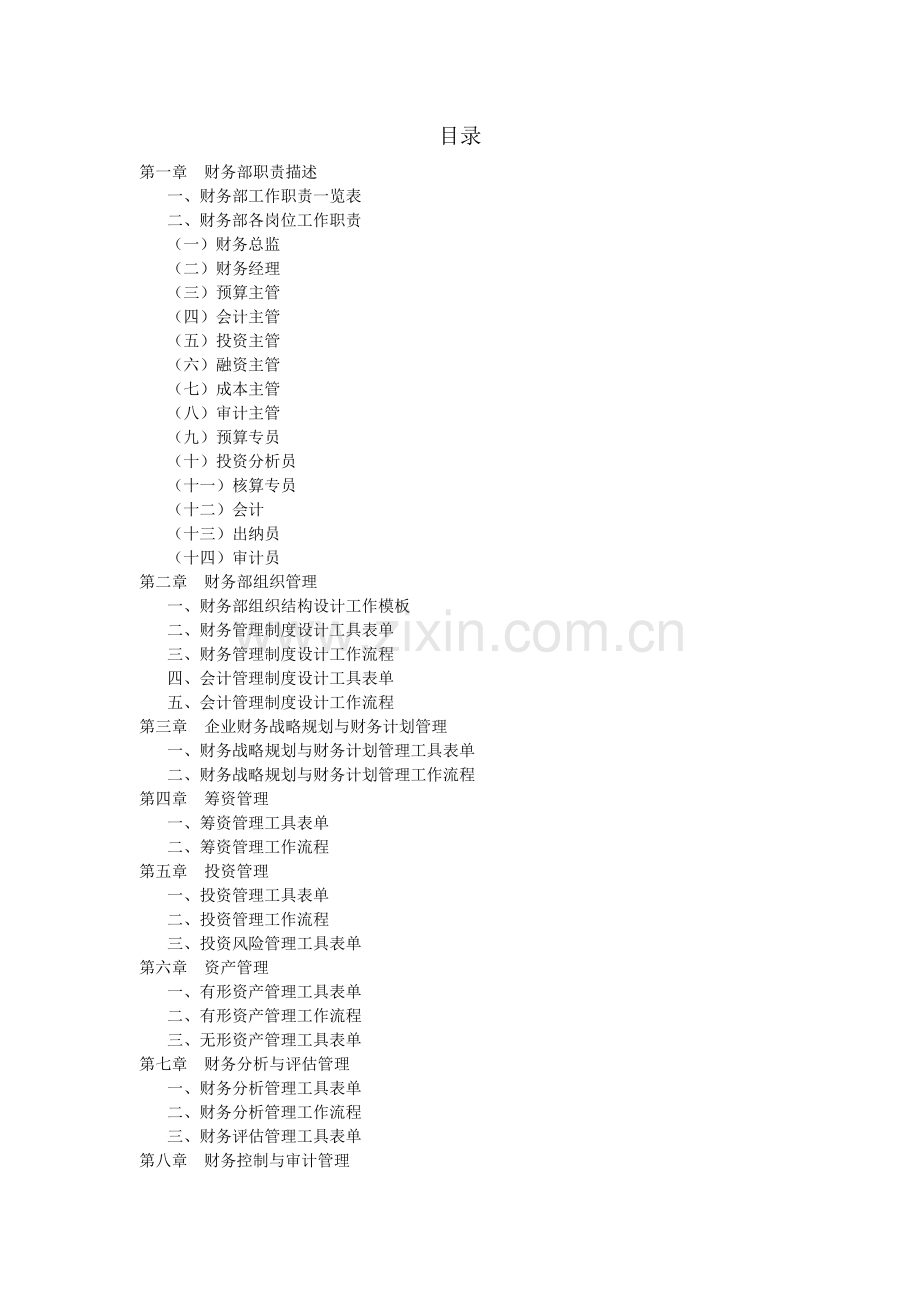 目录

第一章　财务部职责描述
一、财务部工作职责一览表
二、财务部各岗位工作职责
（一）财务总监
（二）财务经理
（三）预算主管
（四）会计主管
（五）投资主管
（六）融资主管
（七）成本主管
（八）审计主管
（九）预算专员
（十）投资分析员
（十一）核算专员
（十二）会计
（十三）出纳员
（十四）审计员
第二章　财务部组织管理
一、财务部组织结构设计工作模板
二、财务管理制度设计工具表单
三、财务管理制度设计工作流程
四、会计管理制度设计工具表单
五、会计管理制度设计工作流程
第三章　企业财务战略规划与财务计划管理
一、财务战略规划与财务计划管理工具表单
二、财务战略规划与财务计划管理工作流程
第四章　筹资管理
一、筹资管理工具表单
二、筹资管理工作流程
第五章　投资管理
一、投资管理工具表单
二、投资管理工作流程
三、投资风险管理工具表单
第六章　资产管理
一、有形资产管理工具表单
二、有形资产管理工作流程
三、无形资产管理工具表单
第七章　财务分析与评估管理
一、财务分析管理工具表单
二、财务分析管理工作流程
三、财务评估管理工具表单
第八章　财务控制与审计管理

www.zixin.com.cn